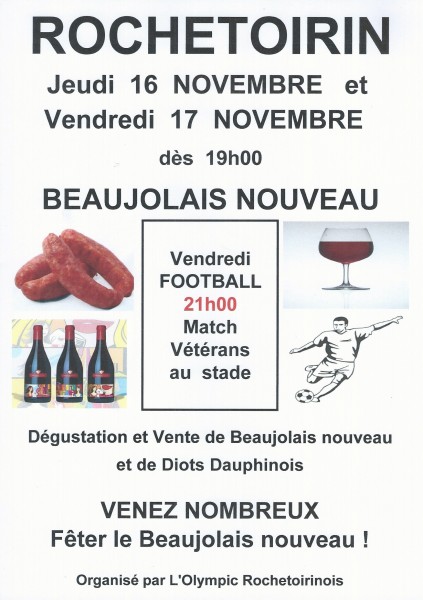 ROCHETOIRIN

Jeudi 16 NOVEMBRE et
Vendredi 17 NOVEMBRE

dès 19h00

BEAUJOLAIS NOUVEAU

Vendredi
FOOTBALL
21h00
Match
Vétérans
au stade

Dégustation et Vente de Beaujolais nouveau
et de Diots Dauphinois

VENEZ NOMBREUX
Fêter le Beaujolais nouveau !

Organisé par L'Olympic Rochetoirinois